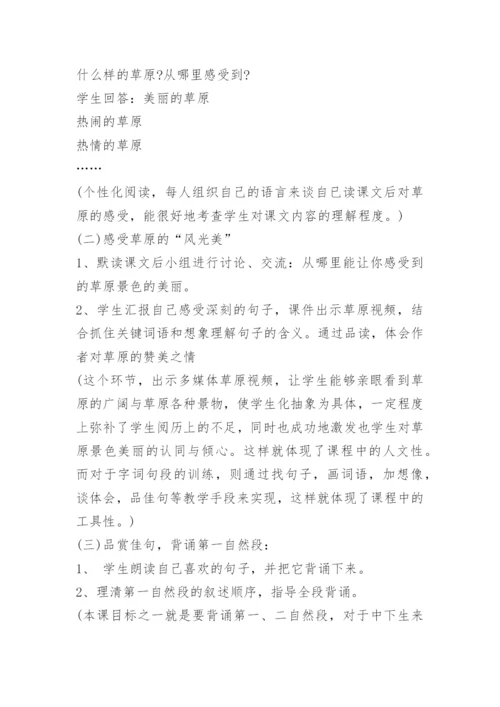 什么样的草原?从哪里感受到?

学生回答：美丽的草原

热闹的草原

热情的草原

……

(个性化阅读，每人组织自己的语言来谈自己读课文后对草原的感受，能很好地考查学生对课文内容的理解程度。)

(二)感受草原的“风光美”

1、默读课文后小组进行讨论、交流：从哪里能让你感受到的草原景色的美丽。

2、学生汇报自己感受深刻的句子，课件出示草原视频，结合抓住关键词语和想象理解句子的含义。通过品读，体会作者对草原的赞美之情

(这个环节，出示多媒体草原视频，让学生能够亲眼看到草原的广阔与草原各种景物，使学生化抽象为具体，一定程度上弥补了学生阅历上的不足，同时也成功地激发也学生对草原景色美丽的认同与倾心。这样就体现了课程中的人文性。而对于字词句段的训练，则通过找句子，画词语，加想像，谈体会，品佳句等教学手段来实现，这样就体现了课程中的工具性。)

(三)品赏佳句，背诵第一自然段：

1、 学生朗读自己喜欢的句子，并把它背诵下来。

2、理清第一自然段的叙述顺序，指导全段背诵。

(本课目标之一就是要背诵第一、二自然段，对于中下生来